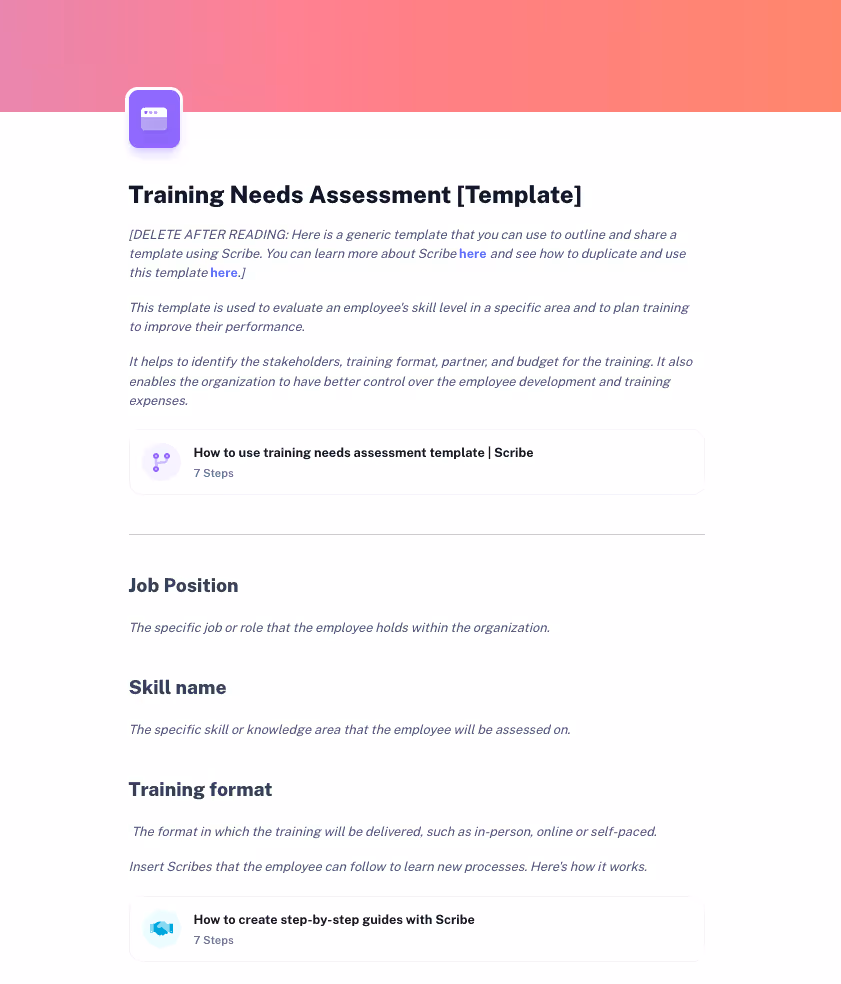 Training Needs Assessment [Template]

[DELETE AFTER READING: Here is a generic template that you can use to outline and share a template using Scribe. You can learn more about Scribe here and see how to duplicate and use this template here.]

This template is used to evaluate an employee's skill level in a specific area and to plan training to improve their performance.

It helps to identify the stakeholders, training format, partner, and budget for the training. It also enables the organization to have better control over the employee development and training expenses.

How to use training needs assessment template | Scribe
7 Steps

Job Position

The specific job or role that the employee holds within the organization.

Skill name

The specific skill or knowledge area that the employee will be assessed on.

Training format

The format in which the training will be delivered, such as in-person, online or self-paced.

Insert Scribes that the employee can follow to learn new processes. Here's how it works.

How to create step-by-step guides with Scribe
7 Steps